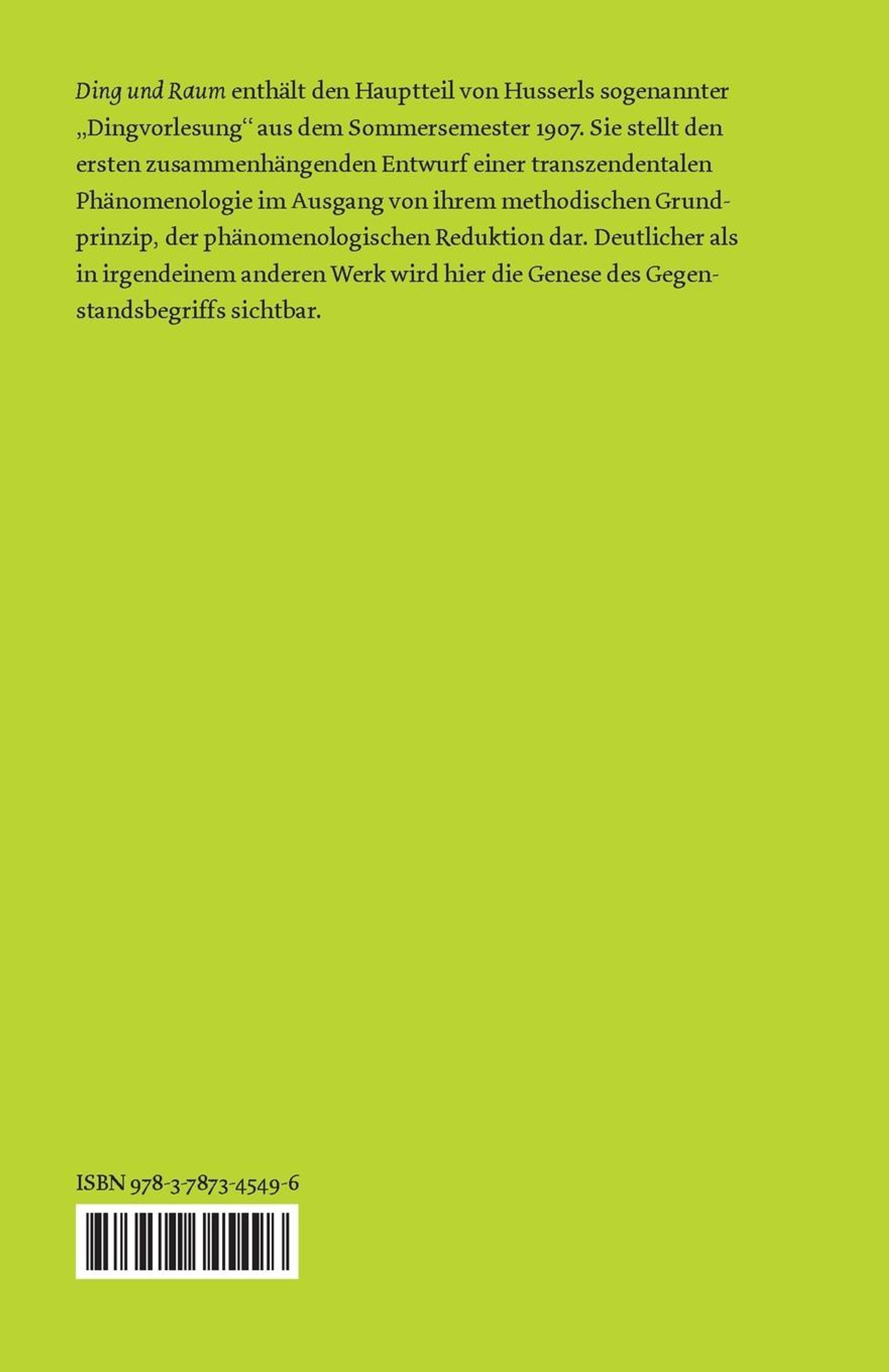 Ding und Raum enthält den Hauptteil von Husserls sogenannter „Dingvorlesung“ aus dem Sommersemester 1907. Sie stellt den ersten zusammenhängenden Entwurf einer transzendentalen Phänomenologie im Ausgang von ihrem methodischen Grundprinzip, der phänomenologischen Reduktion dar. Deutlicher als in irgendeinem anderen Werk wird hier die Genese des Gegenstandsbegriffs sichtbar.

ISBN 978-3-7873-4549-6